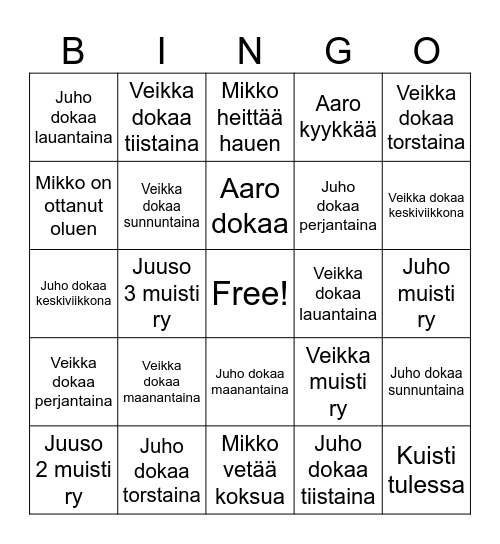 | B | I | N | G | O |
|---|---|---|---|---|
| Juho dokaa lauantaina | Veikka dokaa tiistaina | Mikko heittää hauen | Aaro kyykkää | Veikka dokaa torstaina |
| Mikko on ottanut oluen | Veikka dokaa sunnuntaina | Aaro dokaa | Juho dokaa perjantaina | Veikka dokaa keskiviikkona |
| Juho dokaa keskiviikkona | Juuso 3 muisti ry | Free! | Veikka dokaa lauantaina | Juho muisti ry |
| Veikka dokaa perjantaina | Veikka dokaa maanantaina | Juho dokaa maanantaina | Veikka muisti ry | Juho dokaa sunnuntaina |
| Juuso 2 muisti ry | Juho dokaa torstaina | Mikko vetää koksua | Juho dokaa tiistaina | Kuisti tulessa |